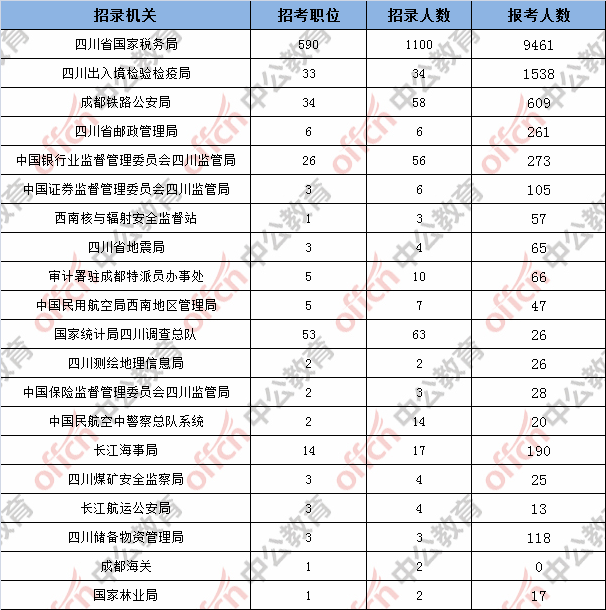 | 招录机关 | 招考职位 | 招录人数 | 报考人数 |
|---|---|---|---|
| 四川省国家税务局 | 590 | 1100 | 9461 |
| 四川出入境检验检疫局 | 33 | 34 | 1538 |
| 成都铁路公安局 | 34 | 58 | 609 |
| 四川省邮政管理局 | 6 | 6 | 261 |
| 中国银行业监督管理委员会四川监管局 | 26 | 56 | 273 |
| 中国证券监督管理委员会四川监管局 | 3 | 6 | 105 |
| 西南核与辐射安全监督站 | 1 | 3 | 57 |
| 四川省地震局 | 3 | 4 | 65 |
| 审计署驻成都特派员办事处 | 5 | 10 | 66 |
| 中国民用航空局西南地区管理局 | 5 | 7 | 47 |
| 国家统计局四川调查总队 | 53 | 63 | 26 |
| 四川测绘地理信息局 | 2 | 2 | 26 |
| 中国保险监督管理委员会四川监管局 | 2 | 3 | 28 |
| 中国民航空中警察总队系统 | 2 | 14 | 20 |
| 长江海事局 | 14 | 17 | 190 |
| 四川煤矿安全监察局 | 3 | 4 | 25 |
| 长江航运公安局 | 3 | 4 | 13 |
| 四川储备物资管理局 | 3 | 3 | 118 |
| 成都海关 | 1 | 2 | 0 |
| 国家林业局 | 1 | 2 | 17 |

offcn 中公教育